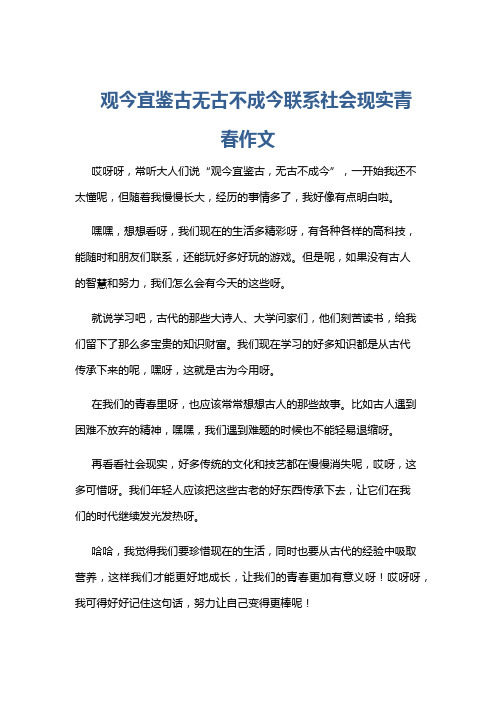 观今宜鉴古无古不成今联系社会现实青春作文

哎呀呀，常听大人们说“观今宜鉴古，无古不成今”，一开始我还不太懂呢，但随着我慢慢长大，经历的事情多了，我好像有点明白啦。

嘿嘿，想想看呀，我们现在的生活多精彩呀，有各种各样的高科技，能随时和朋友们联系，还能玩好多好玩的游戏。但是呢，如果没有古人的智慧和努力，我们怎么会有今天的这些呀。

就说学习吧，古代的那些大诗人、大学问家们，他们刻苦读书，给我们留下了那么多宝贵的知识财富。我们现在学习的好多知识都是从古代传承下来的呢，嘿呀，这就是古为今用呀。

在我们的青春里呀，也应该常常想想古人的那些故事。比如古人遇到困难不放弃的精神，嘿嘿，我们遇到难题的时候也不能轻易退缩呀。

再看看社会现实，好多传统的文化和技艺都在慢慢消失呢，哎呀，这多可惜呀。我们年轻人应该把这些古老的好东西传承下去，让它们在我们的时代继续发光发热呀。

哈哈，我觉得我们要珍惜现在的生活，同时也要从古代的经验中吸取营养，这样我们才能更好地成长，让我们的青春更加有意义呀！哎呀呀，我可得好好记住这句话，努力让自己变得更棒呢！